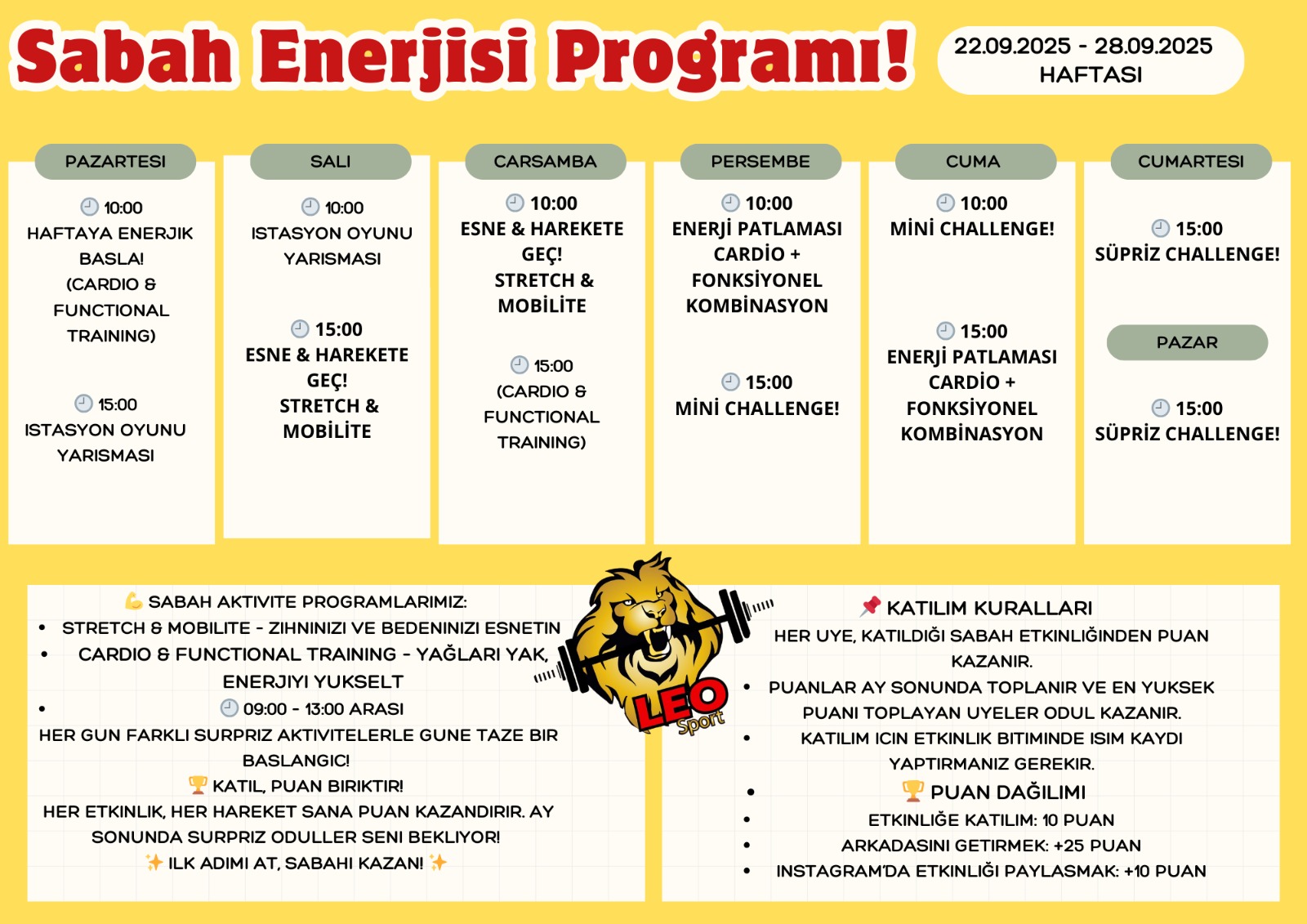 Sabah Enerjisi Programı!

22.09.2025 - 28.09.2025
HAFTASI

PAZARTESI

10:00
HAFTAYA ENERJIK BASLA!
(CARDIO & FUNCTIONAL TRAINING)

15:00
ISTASYON OYUNU YARISMASI

SALI

10:00
ISTASYON OYUNU YARISMASI

15:00
ESNE & HAREKETE GEÇ!
STRETCH & MOBİLİTE

CARSAMBA

10:00
ESNE & HAREKETE GEÇ!
STRETCH & MOBİLİTE

15:00
(CARDIO & FUNCTIONAL TRAINING)

PERSEMBE

10:00
ENERJİ PATLAMASI CARDİO + FONKSİYONEL KOMBİNASYON

15:00
MİNİ CHALLENGE!

CUMA

10:00
MİNİ CHALLENGE!

15:00
ENERJİ PATLAMASI CARDİO + FONKSİYONEL KOMBİNASYON

CUMARTESI

15:00
SÜPRİZ CHALLENGE!

PAZAR

15:00
SÜPRİZ CHALLENGE!

💪 SABAH AKTIVITE PROGRAMLARIMIZ:
• STRETCH & MOBILITE - ZIHNINIZI VE BEDENINIZI ESNETIN
• CARDIO & FUNCTIONAL TRAINING - YAĞLARI YAK, ENERJIYI YUKSELT
• 09:00 - 13:00 ARASI
HER GUN FARKLI SURPRIZ AKTIVITELERLE GUNE TAZE BIR BASLANGIC!
🏆 KATIL, PUAN BIRIKTIR!
HER ETKINLIK, HER HAREKET SANA PUAN KAZANDIRIR. AY SONUNDA SURPRIZ ODULLER SENI BEKLIYOR!
✨ ILK ADIMI AT, SABAHI KAZAN! ✨

LEO Sport

📌 KATILIM KURALLARI
HER UYE, KATILDIĞI SABAH ETKINLIĞINDEN PUAN KAZANIR.
• PUANLAR AY SONUNDA TOPLANIR VE EN YUKSEK PUANI TOPLAYAN UYELER ODUL KAZANIR.
• KATILIM ICIN ETKINLIK BITIMINDE ISIM KAYDI YAPTIRMANIZ GEREKIR.
• 🏆 PUAN DAĞILIMI
• ETKINLIĞE KATILIM: 10 PUAN
• ARKADASINI GETIRMEK: +25 PUAN
• INSTAGRAM'DA ETKINLIĞI PAYLASMAK: +10 PUAN